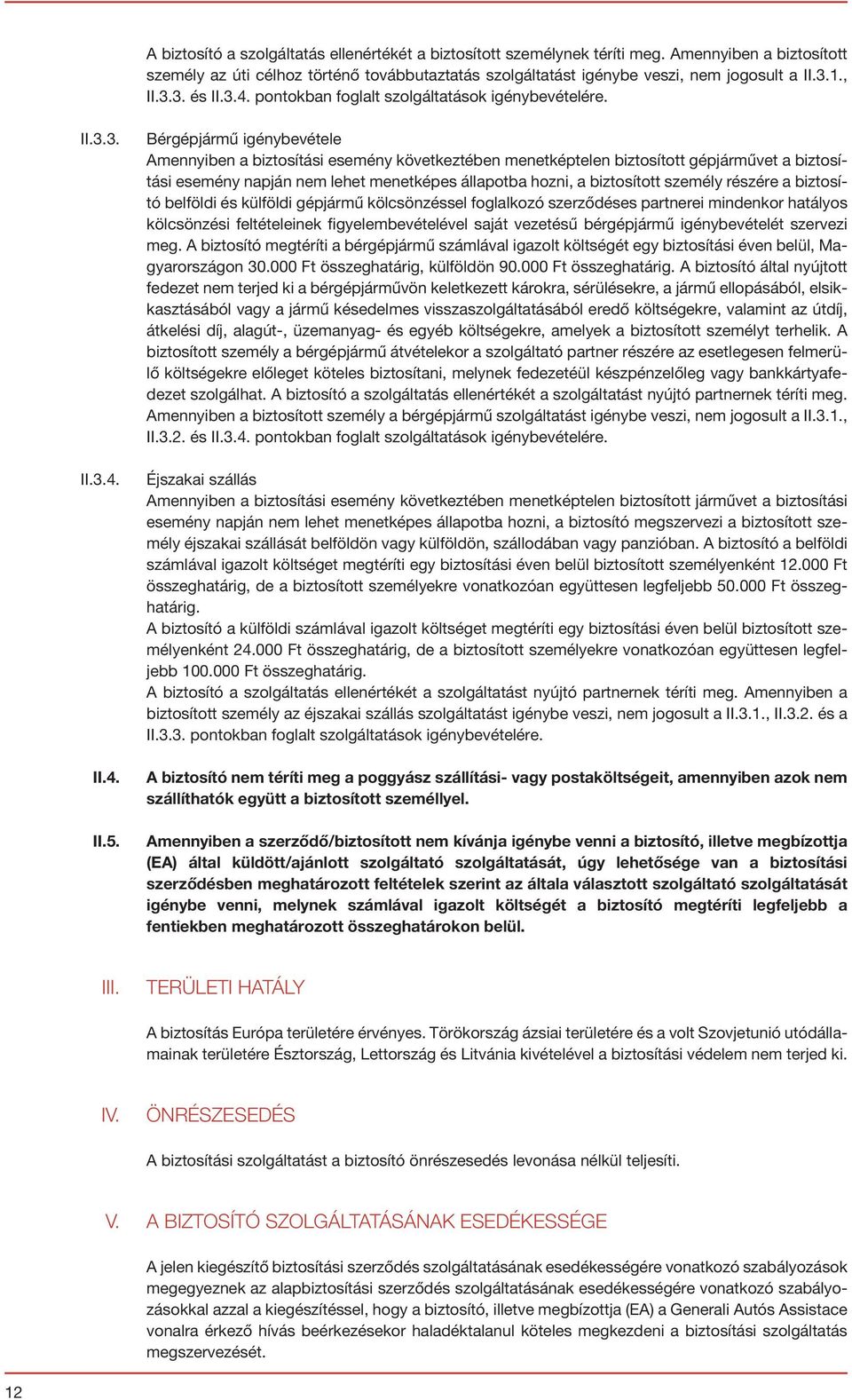 A biztosító a szolgáltatás ellenértékét a biztosított személynek téríti meg. Amennyiben a biztosított személy az úti célhoz történő továbbutaztatás szolgáltatást igénybe veszi, nem jogosult a II.3.1., II.3.3. és II.3.4. pontokban foglalt szolgáltatások igénybevételére.

II.3.3. Bérgépjármű igénybevétele
Amennyiben a biztosítási esemény következtében menetképtelen biztosított gépjárművet a biztosítási esemény napján nem lehet menetképes állapotba hozni, a biztosított személy részére a biztosító belföldi és külföldi gépjármű kölcsönzéssel foglalkozó szerződéses partnerei mindenkor hatályos kölcsönzési feltételeinek figyelembevételével saját vezetésű bérgépjármű igénybevételét szervezi meg. A biztosító megtéríti a bérgépjármű számlával igazolt költségét egy biztosítási éven belül, Magyarországon 30.000 Ft összeghatárig, külföldön 90.000 Ft összeghatárig. A biztosító által nyújtott fedezet nem terjed ki a bérgépjárművön keletkezett károkra, sérülésekre, a jármű ellopásából, elsikkasztásából vagy a jármű késedelmes visszaszolgáltatásából eredő költségekre, valamint az útdíj, átkelési díj, alagút-, üzemanyag- és egyéb költségekre, amelyek a biztosított személyt terhelik. A biztosított személy a bérgépjármű átvételekor a szolgáltató partner részére az esetlegesen felmerülő költségekre előleget köteles biztosítani, melynek fedezetéül készpénzelőleg vagy bankkártyafedezet szolgálhat. A biztosító a szolgáltatás ellenértékét a szolgáltatást nyújtó partnernek téríti meg. Amennyiben a biztosított személy a bérgépjármű szolgáltatást igénybe veszi, nem jogosult a II.3.1., II.3.2. és II.3.4. pontokban foglalt szolgáltatások igénybevételére.

II.3.4. Éjszakai szállás
Amennyiben a biztosítási esemény következtében menetképtelen biztosított járművet a biztosítási esemény napján nem lehet menetképes állapotba hozni, a biztosító megszervezi a biztosított személy éjszakai szállását belföldön vagy külföldön, szállodában vagy panzióban. A biztosító a belföldi számlával igazolt költséget megtéríti egy biztosítási éven belül biztosított személyenként 12.000 Ft összeghatárig, de a biztosított személyekre vonatkozóan együttesen legfeljebb 50.000 Ft összeghatárig.
A biztosító a külföldi számlával igazolt költséget megtéríti egy biztosítási éven belül biztosított személyenként 24.000 Ft összeghatárig, de a biztosított személyekre vonatkozóan együttesen legfeljebb 100.000 Ft összeghatárig.
A biztosító a szolgáltatás ellenértékét a szolgáltatást nyújtó partnernek téríti meg. Amennyiben a biztosított személy az éjszakai szállás szolgáltatást igénybe veszi, nem jogosult a II.3.1., II.3.2. és a II.3.3. pontokban foglalt szolgáltatások igénybevételére.

II.4. A biztosító nem téríti meg a poggyász szállítási- vagy postaköltségeit, amennyiben azok nem szállíthatók együtt a biztosított személlyel.

II.5. Amennyiben a szerződő/biztosított nem kívánja igénybe venni a biztosító, illetve megbízottja (EA) által küldött/ajánlott szolgáltató szolgáltatását, úgy lehetősége van a biztosítási szerződésben meghatározott feltételek szerint az általa választott szolgáltató szolgáltatását igénybe venni, melynek számlával igazolt költségét a biztosító megtéríti legfeljebb a fentiekben meghatározott összeghatárokon belül.

III. TERÜLETI HATÁLY

A biztosítás Európa területére érvényes. Törökország ázsiai területére és a volt Szovjetunió utódállamainak területére Észtország, Lettország és Litvánia kivételével a biztosítási védelem nem terjed ki.

IV. ÖNRÉSZESEDÉS

A biztosítási szolgáltatást a biztosító önrészesedés levonása nélkül teljesíti.

V. A BIZTOSÍTÓ SZOLGÁLTATÁSÁNAK ESEDÉKESSÉGE

A jelen kiegészítő biztosítási szerződés szolgáltatásának esedékességére vonatkozó szabályozások megegyeznek az alapbiztosítási szerződés szolgáltatásának esedékességére vonatkozó szabályozásokkal azzal a kiegészítéssel, hogy a biztosító, illetve megbízottja (EA) a Generali Autós Assistance vonalra érkező hívás beérkezésekor haladéktalanul köteles megkezdeni a biztosítási szolgáltatás megszervezését.

12